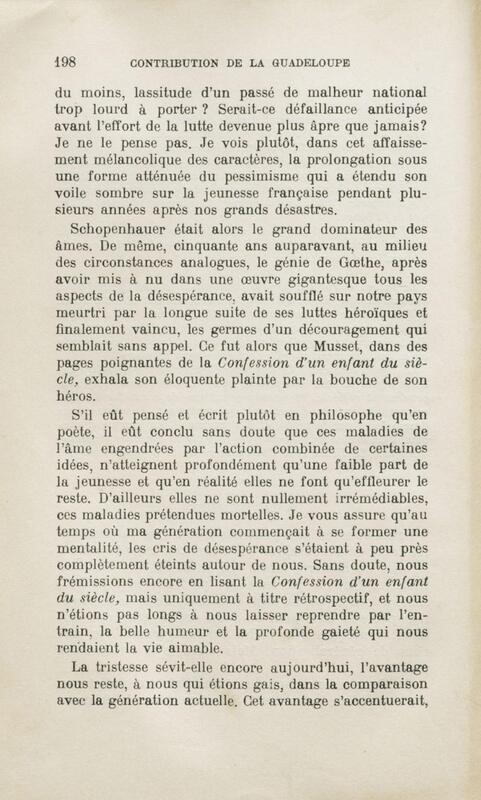 198 CONTRIBUTION DE LA GUADELOUPE

du moins, lassitude d'un passé de malheur national trop lourd à porter ? Serait-ce défaillance anticipée avant l'effort de la lutte devenue plus âpre que jamais? Je ne le pense pas. Je vois plutôt, dans cet affaissement mélancolique des caractères, la prolongation sous une forme atténuée du pessimisme qui a étendu son voile sombre sur la jeunesse française pendant plusieurs années après nos grands désastres.

Schopenhauer était alors le grand dominateur des âmes. De même, cinquante ans auparavant, au milieu des circonstances analogues, le génie de Gœthe, après avoir mis à nu dans une œuvre gigantesque tous les aspects de la désespérance, avait soufflé sur notre pays meurtri par la longue suite de ses luttes héroïques et finalement vaincu, les germes d'un découragement qui semblait sans appel. Ce fut alors que Musset, dans des pages poignantes de la Confession d'un enfant du siècle, exhala son éloquente plainte par la bouche de son héros.

S'il eût pensé et écrit plutôt en philosophe qu'en poète, il eût conclu sans doute que ces maladies de l'âme engendrées par l'action combinée de certaines idées, n'atteignent profondément qu'une faible part de la jeunesse et qu'en réalité elles ne font qu'effleurer le reste. D'ailleurs elles ne sont nullement irrémédiables, ces maladies prétendues mortelles. Je vous assure qu'au temps où ma génération commençait à se former une mentalité, les cris de désespérance s'étaient à peu près complètement éteints autour de nous. Sans doute, nous frémissions encore en lisant la Confession d'un enfant du siècle, mais uniquement à titre rétrospectif, et nous n'étions pas longs à nous laisser reprendre par l'entrain, la belle humeur et la profonde gaieté qui nous rendaient la vie aimable.

La tristesse sévit-elle encore aujourd'hui, l'avantage nous reste, à nous qui étions gais, dans la comparaison avec la génération actuelle. Cet avantage s'accentuerait,